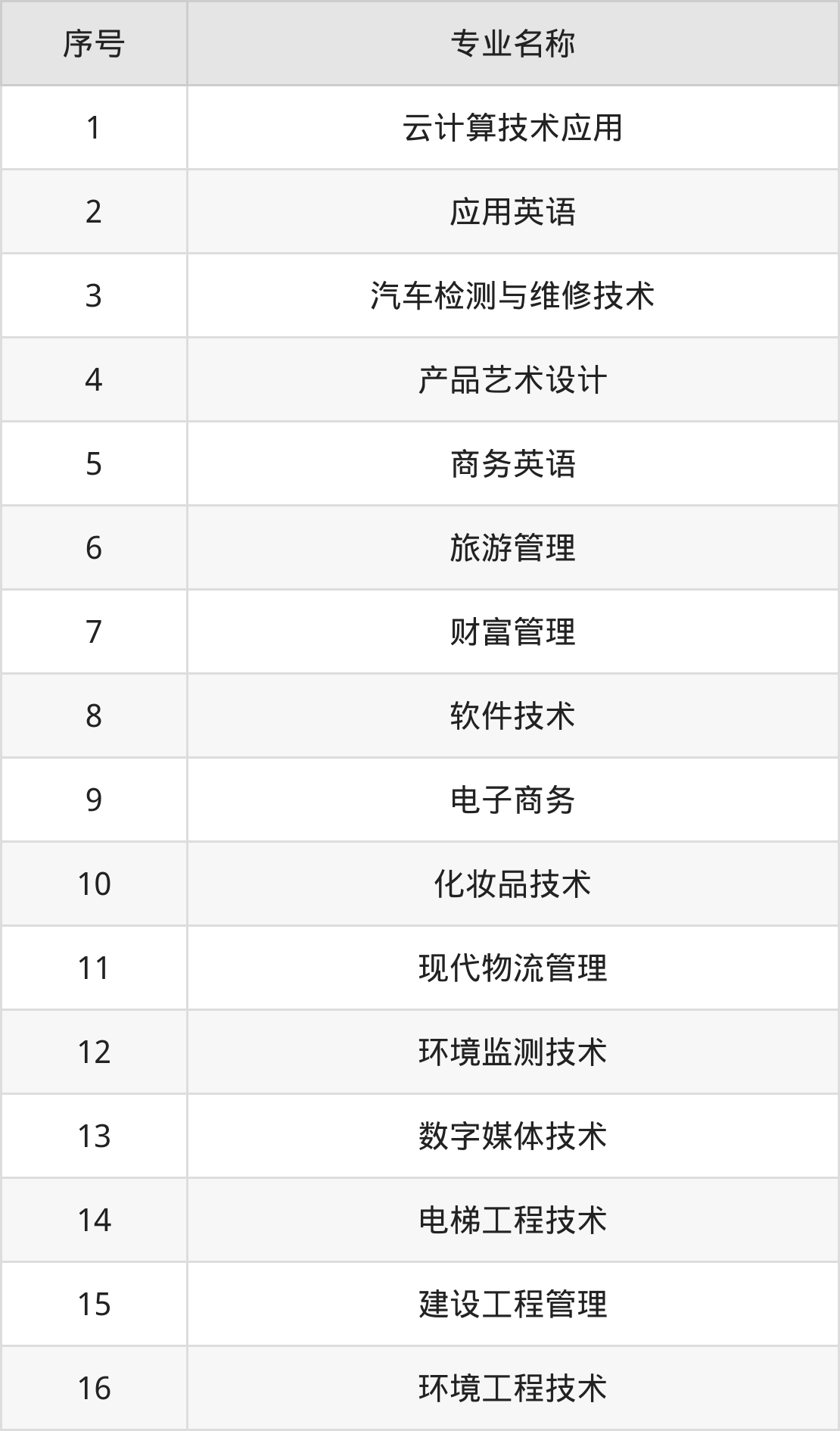 | 序号 | 专业名称 |
|---|---|
| 1 | 云计算技术应用 |
| 2 | 应用英语 |
| 3 | 汽车检测与维修技术 |
| 4 | 产品艺术设计 |
| 5 | 商务英语 |
| 6 | 旅游管理 |
| 7 | 财富管理 |
| 8 | 软件技术 |
| 9 | 电子商务 |
| 10 | 化妆品技术 |
| 11 | 现代物流管理 |
| 12 | 环境监测技术 |
| 13 | 数字媒体技术 |
| 14 | 电梯工程技术 |
| 15 | 建设工程管理 |
| 16 | 环境工程技术 |